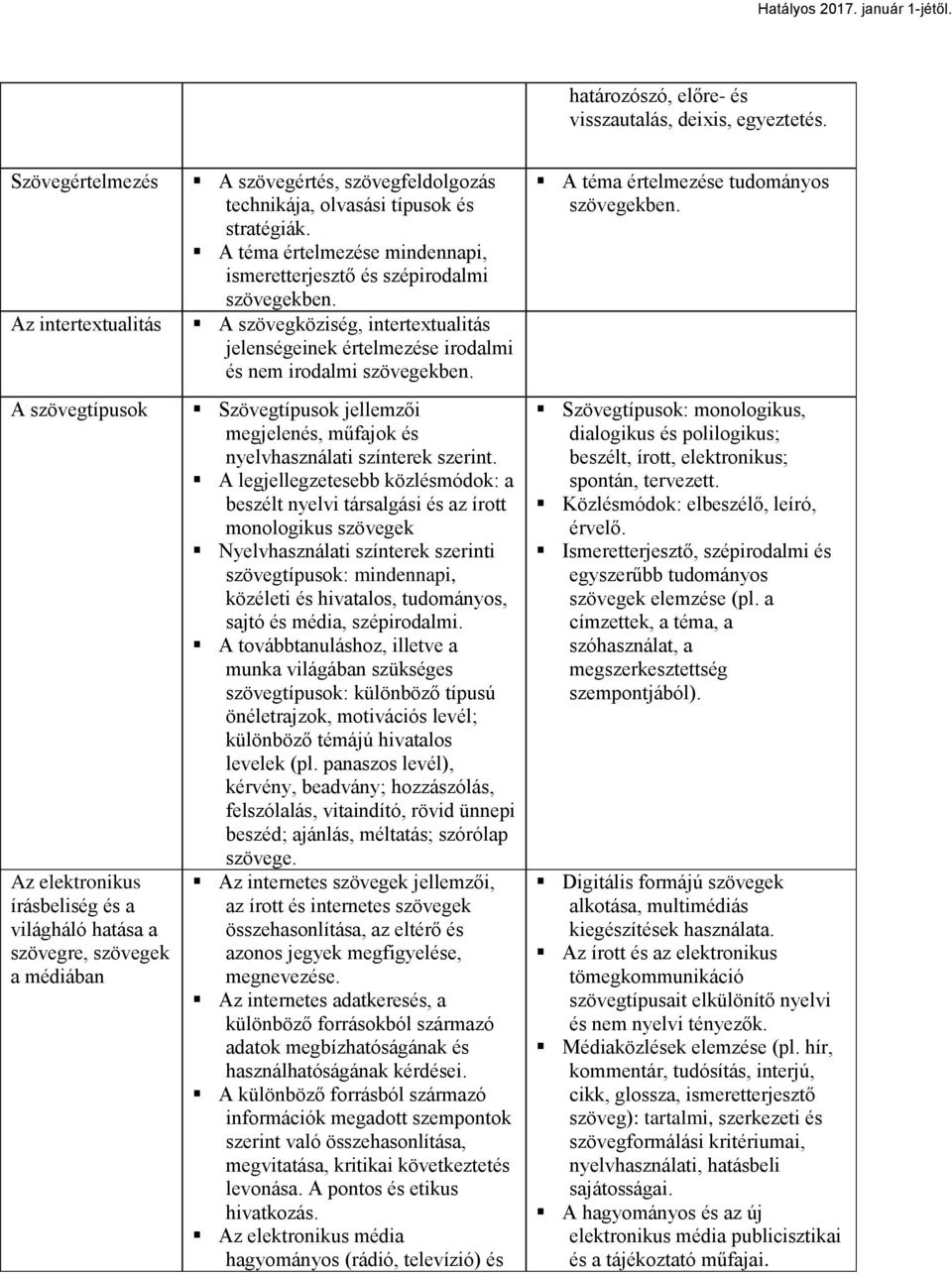 Hatályos 2017. január 1-jétől.

| | | |
|---|---|---|
| | | határozószó, előre- és visszautalás, deixis, egyeztetés. |
| Szövegértelmezés | ▪ A szövegértés, szövegfeldolgozás technikája, olvasási típusok és stratégiák. ▪ A téma értelmezése mindennapi, ismeretterjesztő és szépirodalmi szövegekben. | ▪ A téma értelmezése tudományos szövegekben. |
| Az intertextualitás | ▪ A szövegköziség, intertextualitás jelenségeinek értelmezése irodalmi és nem irodalmi szövegekben. | |
| A szövegtípusok | ▪ Szövegtípusok jellemzői megjelenés, műfajok és nyelvhasználati színterek szerint. ▪ A legjellegzetesebb közlésmódok: a beszélt nyelvi társalgási és az írott monologikus szövegek ▪ Nyelvhasználati színterek szerinti szövegtípusok: mindennapi, közéleti és hivatalos, tudományos, sajtó és média, szépirodalmi. ▪ A továbbtanuláshoz, illetve a munka világában szükséges szövegtípusok: különböző típusú önéletrajzok, motivációs levél; különböző témájú hivatalos levelek (pl. panaszos levél), kérvény, beadvány; hozzászólás, felszólalás, vitaindító, rövid ünnepi beszéd; ajánlás, méltatás; szórólap szövege. | ▪ Szövegtípusok: monologikus, dialogikus és polilogikus; beszélt, írott, elektronikus; spontán, tervezett. ▪ Közlésmódok: elbeszélő, leíró, érvelő. ▪ Ismeretterjesztő, szépirodalmi és egyszerűbb tudományos szövegek elemzése (pl. a címzettek, a téma, a szóhasználat, a megszerkesztettség szempontjából). |
| Az elektronikus írásbeliség és a világháló hatása a szövegre, szövegek a médiában | ▪ Az internetes szövegek jellemzői, az írott és internetes szövegek összehasonlítása, az eltérő és azonos jegyek megfigyelése, megnevezése. ▪ Az internetes adatkeresés, a különböző forrásokból származó adatok megbízhatóságának és használhatóságának kérdései. ▪ A különböző forrásból származó információk megadott szempontok szerint való összehasonlítása, megvitatása, kritikai következtetés levonása. A pontos és etikus hivatkozás. ▪ Az elektronikus média hagyományos (rádió, televízió) és | ▪ Digitális formájú szövegek alkotása, multimédiás kiegészítések használata. ▪ Az írott és az elektronikus tömegkommunikáció szövegtípusait elkülönítő nyelvi és nem nyelvi tényezők. ▪ Médiaközlések elemzése (pl. hír, kommentár, tudósítás, interjú, cikk, glossza, ismeretterjesztő szöveg): tartalmi, szerkezeti és szövegformálási kritériumai, nyelvhasználati, hatásbeli sajátosságai. ▪ A hagyományos és az új elektronikus média publicisztikai és a tájékoztató műfajai. |